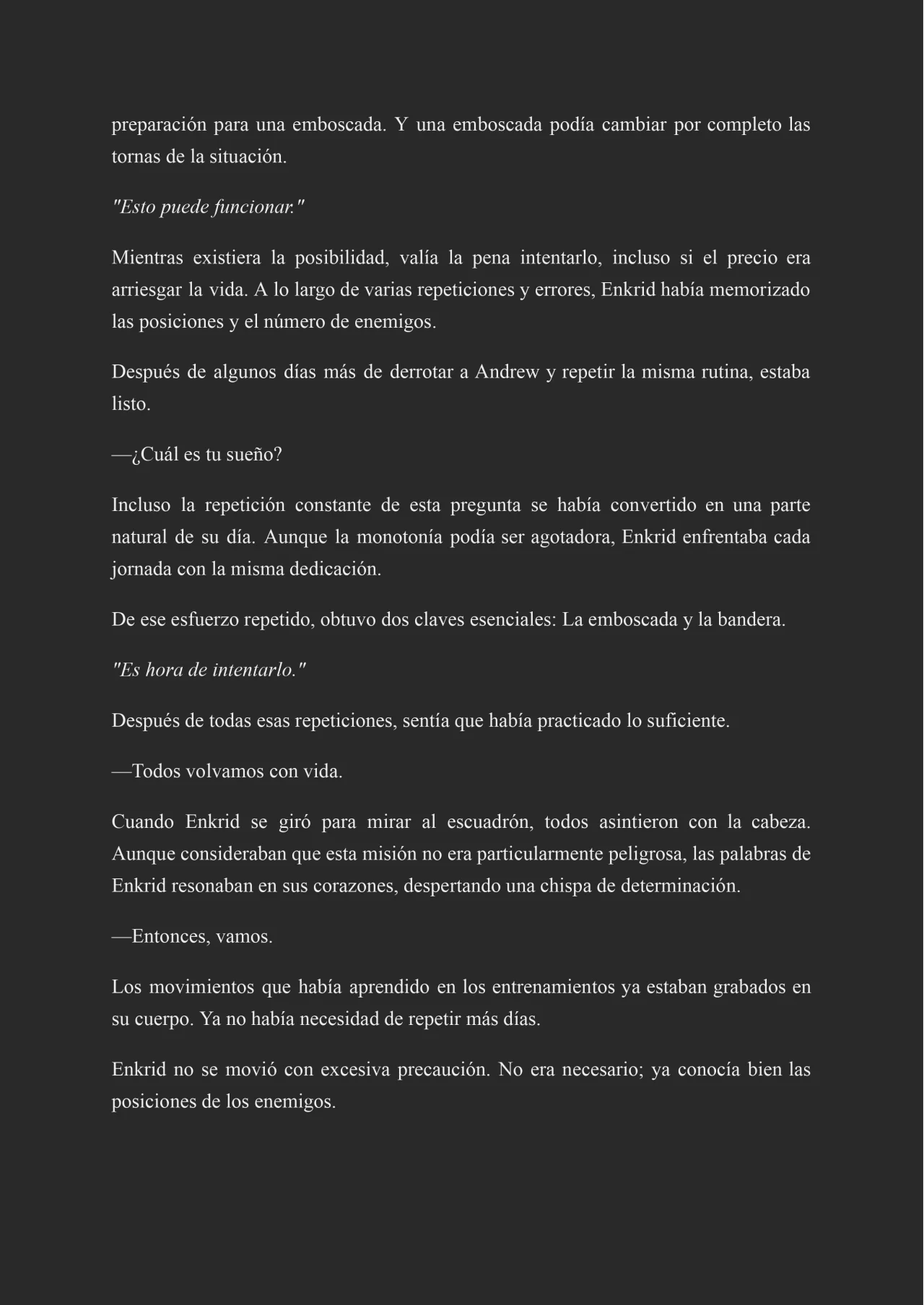 preparación para una emboscada. Y una emboscada podía cambiar por completo las tornas de la situación.

"Esto puede funcionar."

Mientras existiera la posibilidad, valía la pena intentarlo, incluso si el precio era arriesgar la vida. A lo largo de varias repeticiones y errores, Enkrid había memorizado las posiciones y el número de enemigos.

Después de algunos días más de derrotar a Andrew y repetir la misma rutina, estaba listo.

—¿Cuál es tu sueño?

Incluso la repetición constante de esta pregunta se había convertido en una parte natural de su día. Aunque la monotonía podía ser agotadora, Enkrid enfrentaba cada jornada con la misma dedicación.

De ese esfuerzo repetido, obtuvo dos claves esenciales: La emboscada y la bandera.

"Es hora de intentarlo."

Después de todas esas repeticiones, sentía que había practicado lo suficiente.

—Todos volvamos con vida.

Cuando Enkrid se giró para mirar al escuadrón, todos asintieron con la cabeza. Aunque consideraban que esta misión no era particularmente peligrosa, las palabras de Enkrid resonaban en sus corazones, despertando una chispa de determinación.

—Entonces, vamos.

Los movimientos que había aprendido en los entrenamientos ya estaban grabados en su cuerpo. Ya no había necesidad de repetir más días.

Enkrid no se movió con excesiva precaución. No era necesario; ya conocía bien las posiciones de los enemigos.